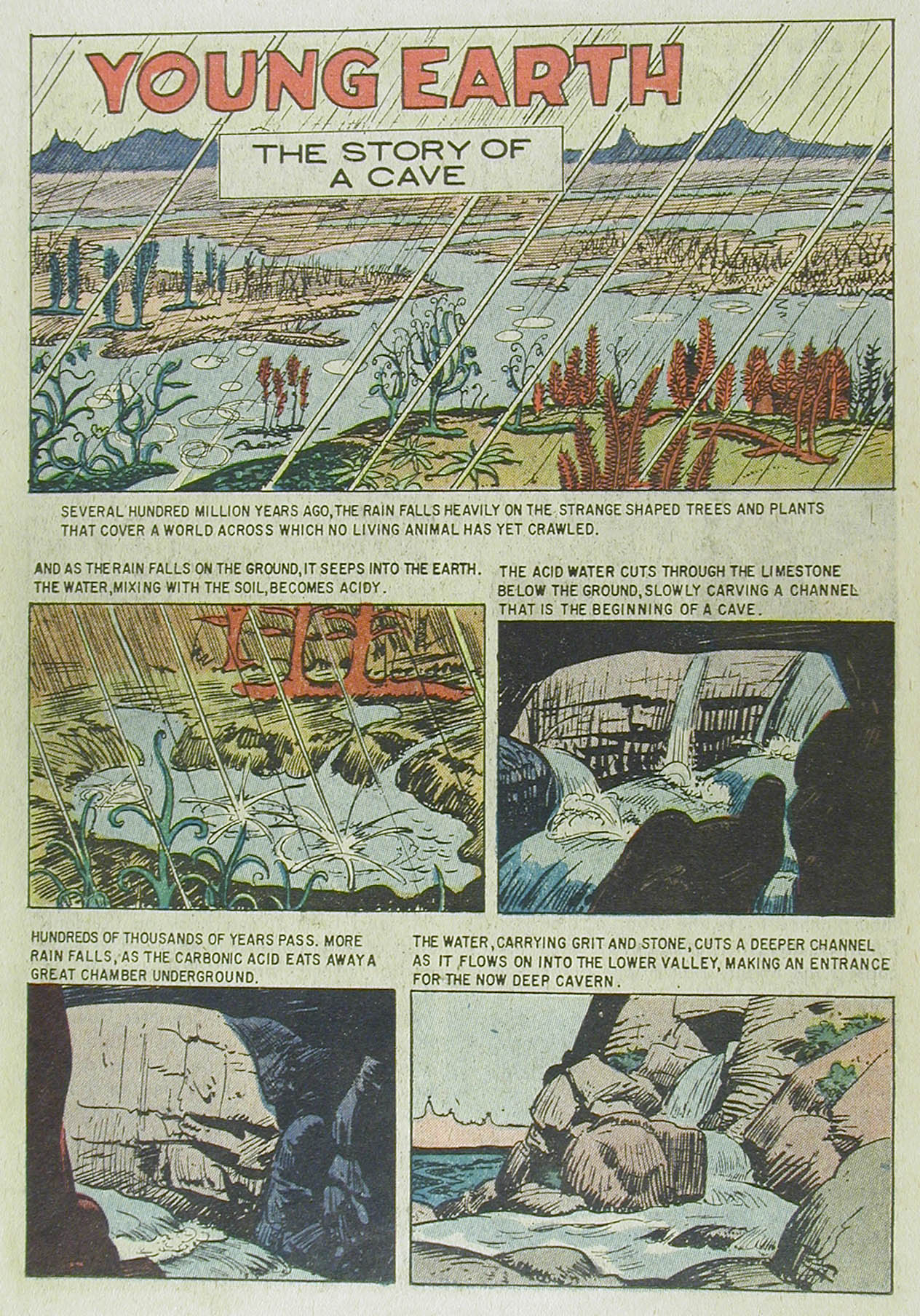 YOUNG EARTH

THE STORY OF A CAVE

SEVERAL HUNDRED MILLION YEARS AGO, THE RAIN FALLS HEAVILY ON THE STRANGE SHAPED TREES AND PLANTS THAT COVER A WORLD ACROSS WHICH NO LIVING ANIMAL HAS YET CRAWLED.

AND AS THE RAIN FALLS ON THE GROUND, IT SEEPS INTO THE EARTH. THE WATER, MIXING WITH THE SOIL, BECOMES ACIDY.

THE ACID WATER CUTS THROUGH THE LIMESTONE BELOW THE GROUND, SLOWLY CARVING A CHANNEL THAT IS THE BEGINNING OF A CAVE.

HUNDREDS OF THOUSANDS OF YEARS PASS. MORE RAIN FALLS, AS THE CARBONIC ACID EATS AWAY A GREAT CHAMBER UNDERGROUND.

THE WATER, CARRYING GRIT AND STONE, CUTS A DEEPER CHANNEL AS IT FLOWS ON INTO THE LOWER VALLEY, MAKING AN ENTRANCE FOR THE NOW DEEP CAVERN.